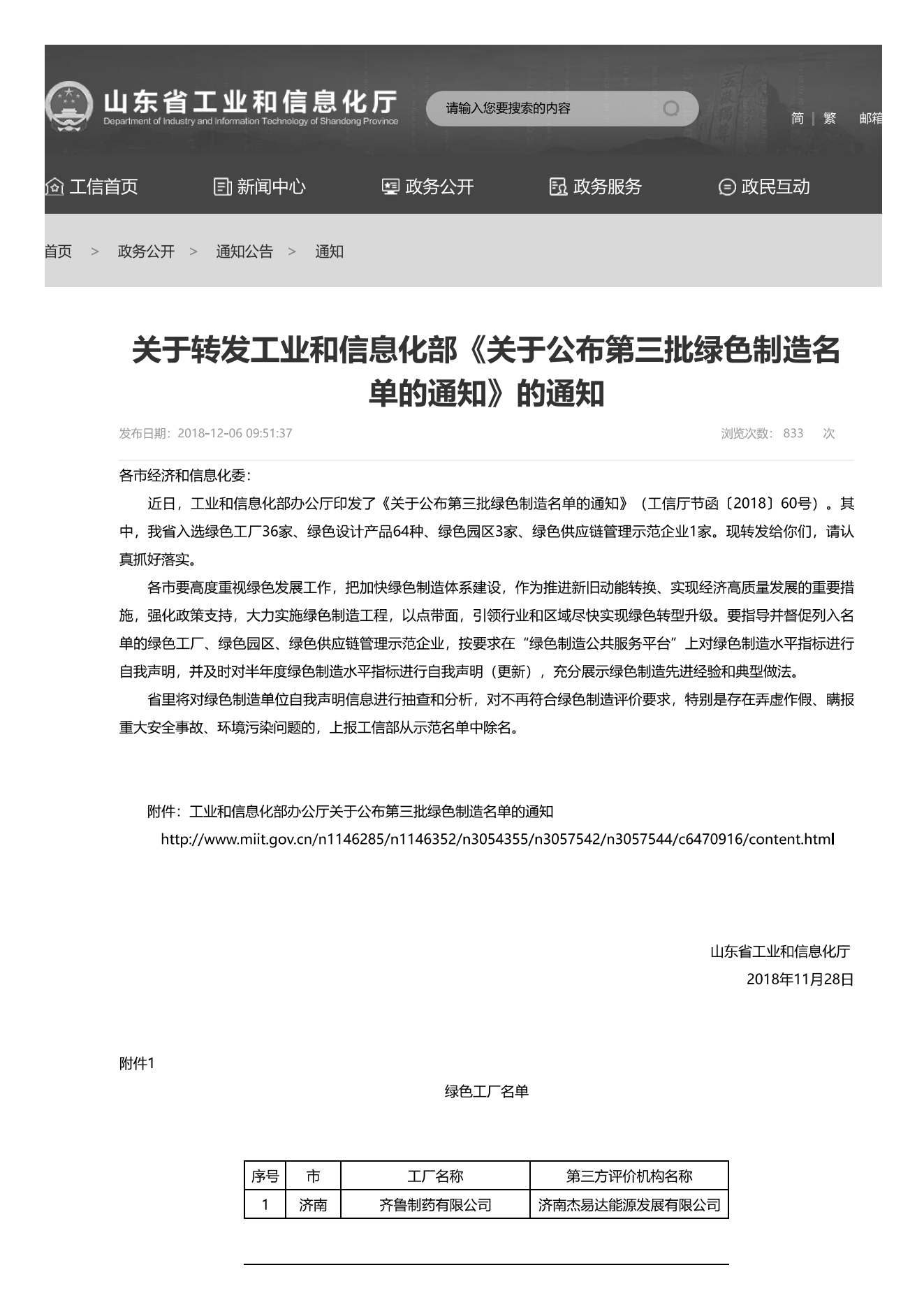 山东省工业和信息化厅
Department of Industry and Information Technology of Shandong Province

请输入您要搜索的内容

简 | 繁 邮箱

工信首页 新闻中心 政务公开 政务服务 政民互动

首页 > 政务公开 > 通知公告 > 通知

关于转发工业和信息化部《关于公布第三批绿色制造名单的通知》的通知

发布日期：2018-12-06 09:51:37

浏览次数： 833 次

各市经济和信息化委：

近日，工业和信息化部办公厅印发了《关于公布第三批绿色制造名单的通知》（工信厅节函〔2018〕60号）。其中，我省入选绿色工厂36家、绿色设计产品64种、绿色园区3家、绿色供应链管理示范企业1家。现转发给你们，请认真抓好落实。

各市要高度重视绿色发展工作，把加快绿色制造体系建设，作为推进新旧动能转换、实现经济高质量发展的重要措施，强化政策支持，大力实施绿色制造工程，以点带面，引领行业和区域尽快实现绿色转型升级。要指导并督促列入名单的绿色工厂、绿色园区、绿色供应链管理示范企业，按要求在“绿色制造公共服务平台”上对绿色制造水平指标进行自我声明，并及时对半年度绿色制造水平指标进行自我声明（更新），充分展示绿色制造先进经验和典型做法。

省里将对绿色制造单位自我声明信息进行抽查和分析，对不再符合绿色制造评价要求，特别是存在弄虚作假、瞒报重大安全事故、环境污染问题的，上报工信部从示范名单中除名。

附件：工业和信息化部办公厅关于公布第三批绿色制造名单的通知

http://www.miit.gov.cn/n1146285/n1146352/n3054355/n3057542/n3057544/c6470916/content.html

山东省工业和信息化厅
2018年11月28日

附件1

绿色工厂名单

| 序号 | 市 | 工厂名称 | 第三方评价机构名称 |
|---|---|---|---|
| 1 | 济南 | 齐鲁制药有限公司 | 济南杰易达能源发展有限公司 |